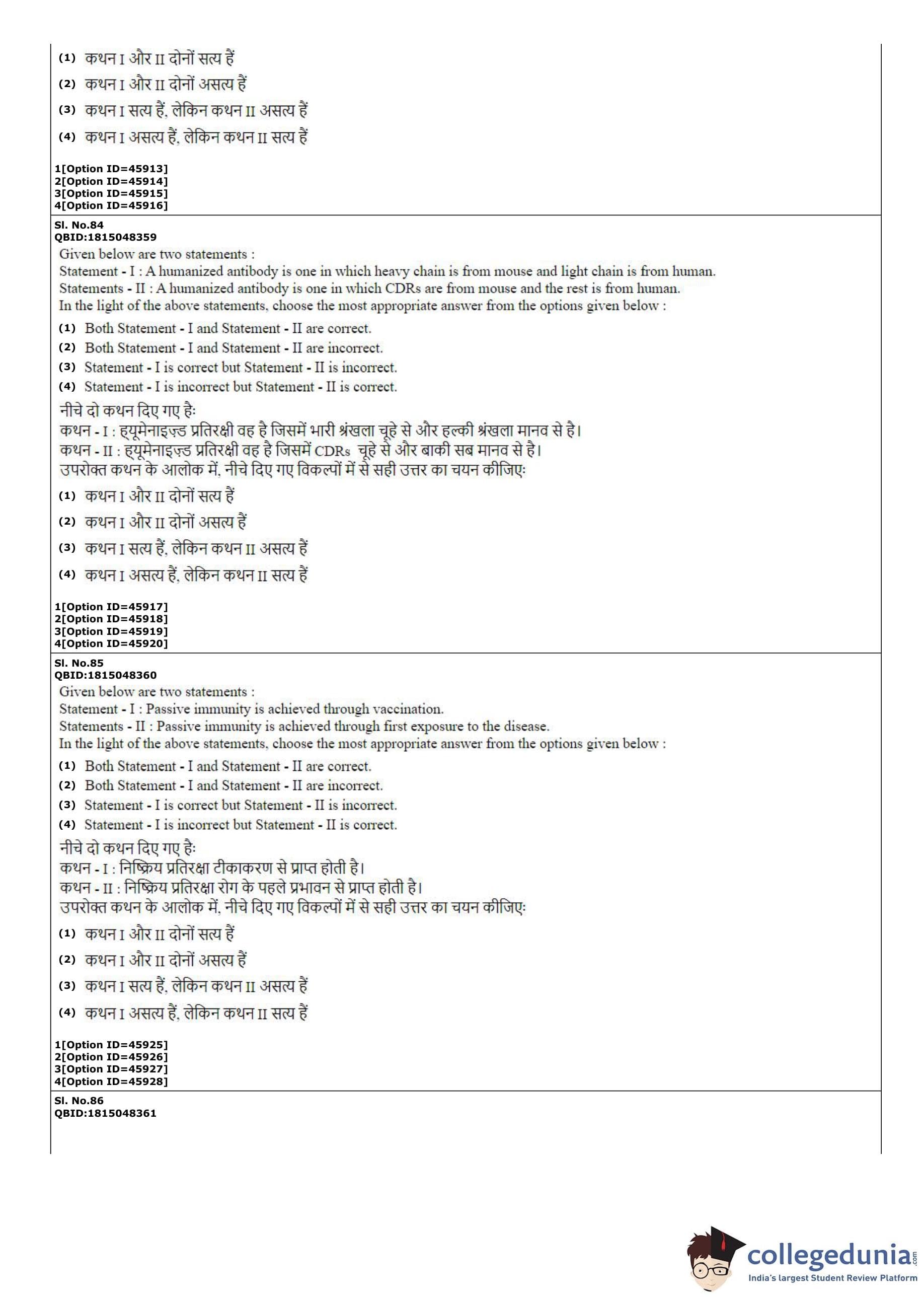 (1) कथन I और II दोनों सत्य हैं
(2) कथन I और II दोनों असत्य हैं
(3) कथन I सत्य हैं, लेकिन कथन II असत्य हैं
(4) कथन I असत्य हैं, लेकिन कथन II सत्य हैं

1[Option ID=45913]
2[Option ID=45914]
3[Option ID=45915]
4[Option ID=45916]

Sl. No.84
QBID:1815048359
Given below are two statements :
Statement - I : A humanized antibody is one in which heavy chain is from mouse and light chain is from human.
Statements - II : A humanized antibody is one in which CDRs are from mouse and the rest is from human.
In the light of the above statements, choose the most appropriate answer from the options given below :
(1) Both Statement - I and Statement - II are correct.
(2) Both Statement - I and Statement - II are incorrect.
(3) Statement - I is correct but Statement - II is incorrect.
(4) Statement - I is incorrect but Statement - II is correct.
नीचे दो कथन दिए गए हैः
कथन - I : ह्यूमेनाइज़्ड प्रतिरक्षी वह है जिसमें भारी श्रंखला चूहे से और हल्की श्रंखला मानव से है।
कथन - II : ह्यूमेनाइज़्ड प्रतिरक्षी वह है जिसमें CDRs चूहे से और बाकी सब मानव से है।
उपरोक्त कथन के आलोक में, नीचे दिए गए विकल्पों में से सही उत्तर का चयन कीजिएः
(1) कथन I और II दोनों सत्य हैं
(2) कथन I और II दोनों असत्य हैं
(3) कथन I सत्य हैं, लेकिन कथन II असत्य हैं
(4) कथन I असत्य हैं, लेकिन कथन II सत्य हैं

1[Option ID=45917]
2[Option ID=45918]
3[Option ID=45919]
4[Option ID=45920]

Sl. No.85
QBID:1815048360
Given below are two statements :
Statement - I : Passive immunity is achieved through vaccination.
Statements - II : Passive immunity is achieved through first exposure to the disease.
In the light of the above statements, choose the most appropriate answer from the options given below :
(1) Both Statement - I and Statement - II are correct.
(2) Both Statement - I and Statement - II are incorrect.
(3) Statement - I is correct but Statement - II is incorrect.
(4) Statement - I is incorrect but Statement - II is correct.
नीचे दो कथन दिए गए हैः
कथन - I : निष्क्रिय प्रतिरक्षा टीकाकरण से प्राप्त होती है।
कथन - II : निष्क्रिय प्रतिरक्षा रोग के पहले प्रभावन से प्राप्त होती है।
उपरोक्त कथन के आलोक में, नीचे दिए गए विकल्पों में से सही उत्तर का चयन कीजिएः
(1) कथन I और II दोनों सत्य हैं
(2) कथन I और II दोनों असत्य हैं
(3) कथन I सत्य हैं, लेकिन कथन II असत्य हैं
(4) कथन I असत्य हैं, लेकिन कथन II सत्य हैं

1[Option ID=45925]
2[Option ID=45926]
3[Option ID=45927]
4[Option ID=45928]

Sl. No.86
QBID:1815048361

collegedunia.com
India's largest Student Review Platform